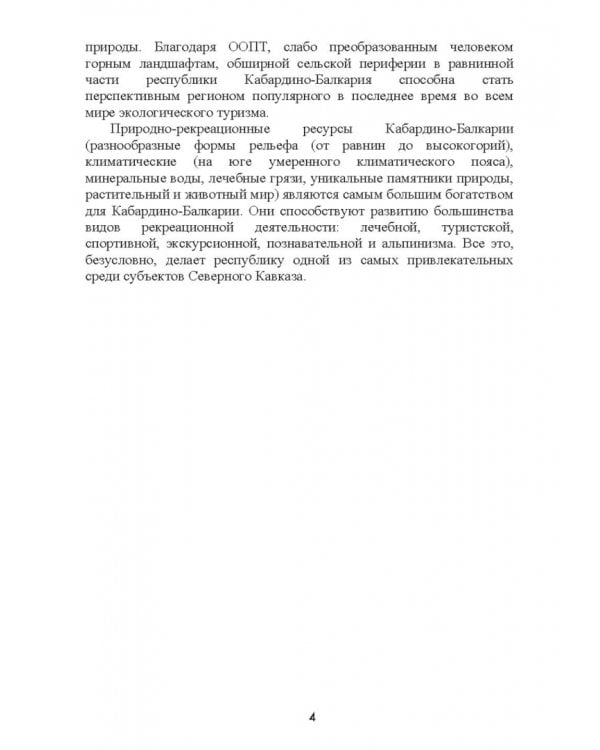 природы. Благодаря ООПТ, слабо преобразованным человеком горным ландшафтам, обширной сельской периферии в равнинной части республики Кабардино-Балкария способна стать перспективным регионом популярного в последнее время во всем мире экологического туризма.

Природно-рекреационные ресурсы Кабардино-Балкарии (разнообразные формы рельефа (от равнин до высокогорий), климатические (на юге умеренного климатического пояса), минеральные воды, лечебные грязи, уникальные памятники природы, растительный и животный мир) являются самым большим богатством для Кабардино-Балкарии. Они способствуют развитию большинства видов рекреационной деятельности: лечебной, туристской, спортивной, экскурсионной, познавательной и альпинизма. Все это, безусловно, делает республику одной из самых привлекательных среди субъектов Северного Кавказа.

4